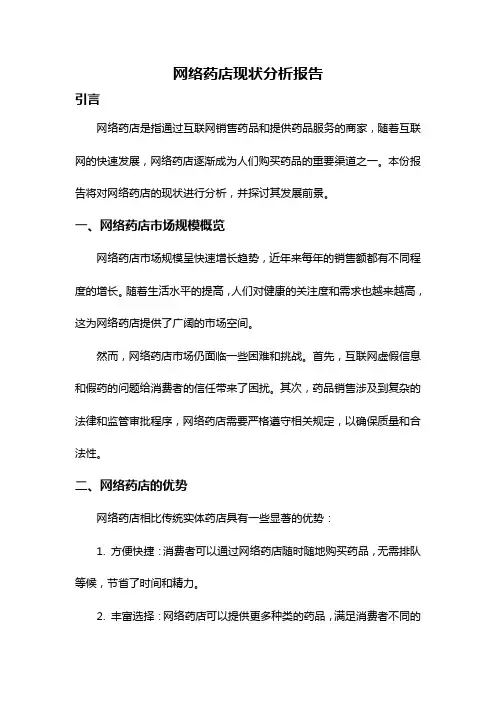 网络药店现状分析报告

引言

网络药店是指通过互联网销售药品和提供药品服务的商家，随着互联网的快速发展，网络药店逐渐成为人们购买药品的重要渠道之一。本份报告将对网络药店的现状进行分析，并探讨其发展前景。

一、网络药店市场规模概览

网络药店市场规模呈快速增长趋势，近年来每年的销售额都有不同程度的增长。随着生活水平的提高，人们对健康的关注度和需求也越来越高，这为网络药店提供了广阔的市场空间。

然而，网络药店市场仍面临一些困难和挑战。首先，互联网虚假信息和假药的问题给消费者的信任带来了困扰。其次，药品销售涉及到复杂的法律和监管审批程序，网络药店需要严格遵守相关规定，以确保质量和合法性。

二、网络药店的优势

网络药店相比传统实体药店具有一些显著的优势：

1. 方便快捷：消费者可以通过网络药店随时随地购买药品，无需排队等候，节省了时间和精力。

2. 丰富选择：网络药店可以提供更多种类的药品，满足消费者不同的